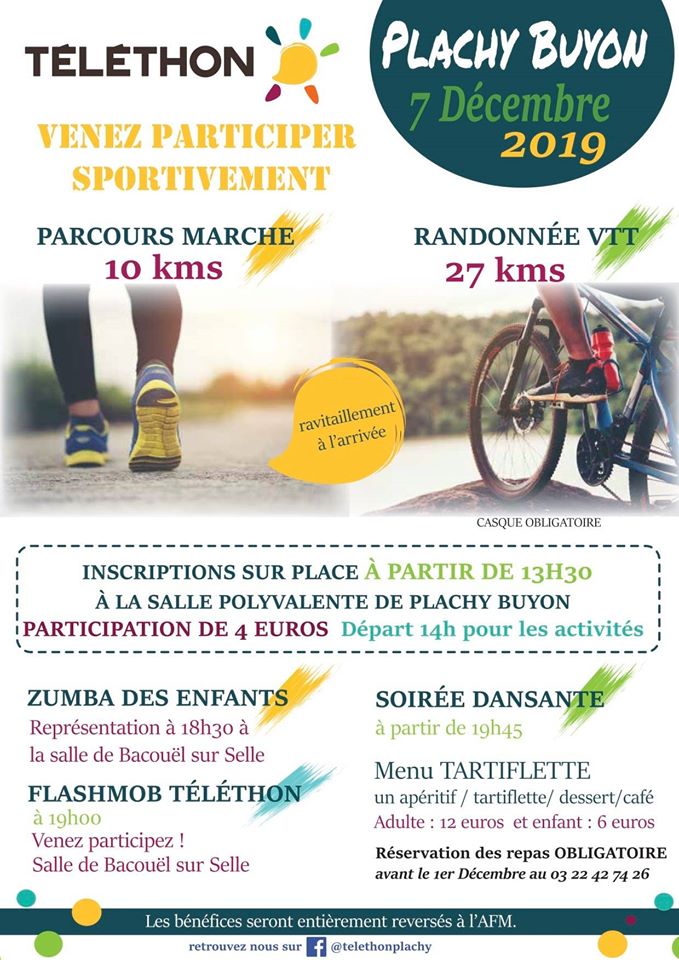 TÉLÉTHON

PLACHY BUYON
7 Décembre
2019

VENEZ PARTICIPER SPORTIVEMENT

PARCOURS MARCHE
10 kms

RANDONNÉE VTT
27 kms

ravitaillement à l'arrivée

CASQUE OBLIGATOIRE

INSCRIPTIONS SUR PLACE À PARTIR DE 13H30
À LA SALLE POLYVALENTE DE PLACHY BUYON
PARTICIPATION DE 4 EUROS Départ 14h pour les activités

ZUMBA DES ENFANTS
Représentation à 18h30 à la salle de Bacouël sur Selle

FLASHMOB TÉLÉTHON
à 19h00
Venez participez !
Salle de Bacouël sur Selle

SOIRÉE DANSANTE
à partir de 19h45

Menu TARTIFLETTE
un apéritif / tartiflette/ dessert/café
Adulte : 12 euros et enfant : 6 euros

Réservation des repas OBLIGATOIRE
avant le 1er Décembre au 03 22 42 74 26

Les bénéfices seront entièrement reversés à l'AFM.

retrouvez nous sur @telethonplachy